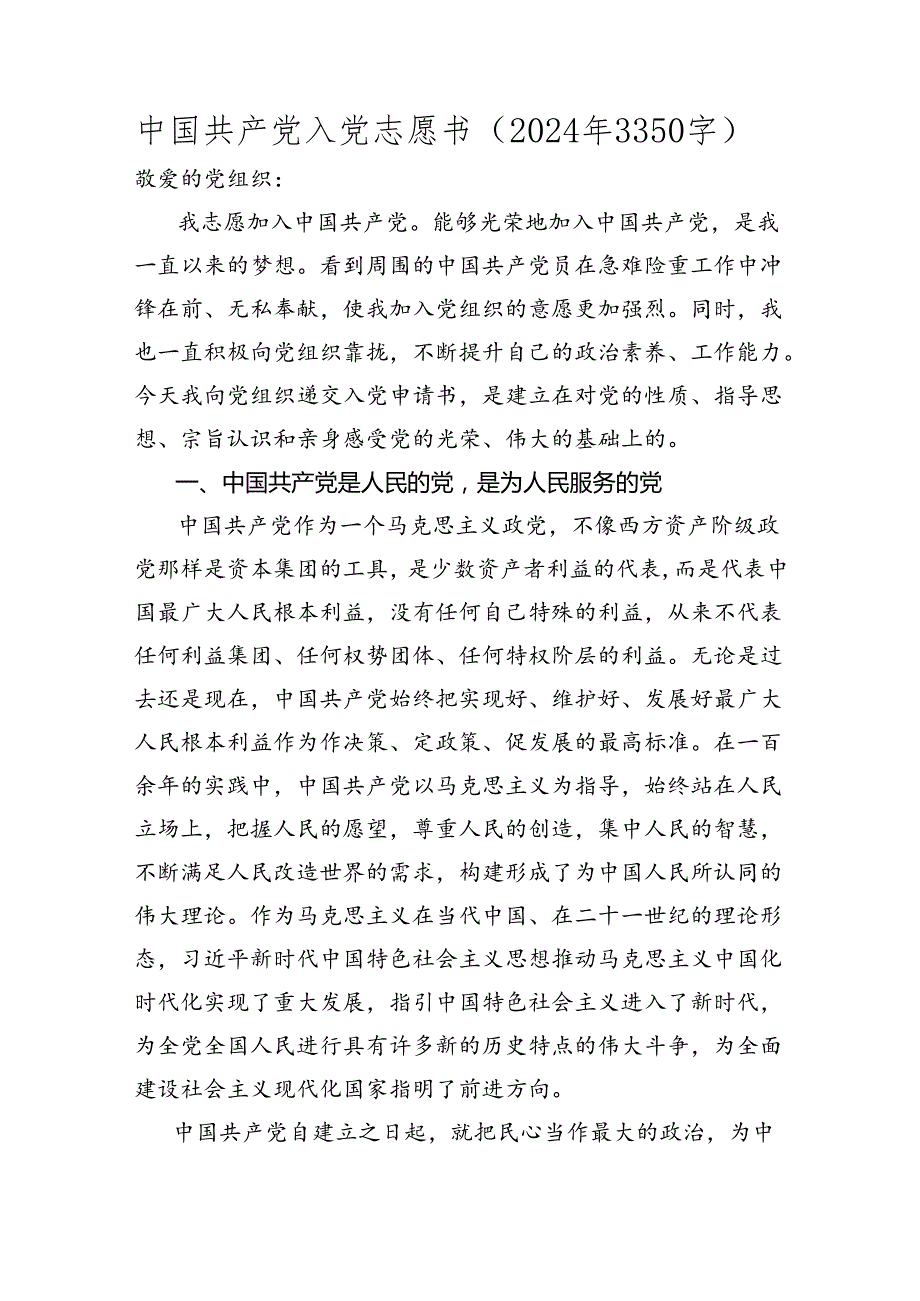 中国共产党入党志愿书（2024年3350字）

敬爱的党组织：

我志愿加入中国共产党。能够光荣地加入中国共产党，是我一直以来的梦想。看到周围的中国共产党员在急难险重工作中冲锋在前、无私奉献，使我加入党组织的意愿更加强烈。同时，我也一直积极向党组织靠拢，不断提升自己的政治素养、工作能力。今天我向党组织递交入党申请书，是建立在对党的性质、指导思想、宗旨认识和亲身感受党的光荣、伟大的基础上的。

一、中国共产党是人民的党，是为人民服务的党

中国共产党作为一个马克思主义政党，不像西方资产阶级政党那样是资本集团的工具，是少数资产者利益的代表，而是代表中国最广大人民根本利益，没有任何自己特殊的利益，从来不代表任何利益集团、任何权势团体、任何特权阶层的利益。无论是过去还是现在，中国共产党始终把实现好、维护好、发展好最广大人民根本利益作为作决策、定政策、促发展的最高标准。在一百余年的实践中，中国共产党以马克思主义为指导，始终站在人民立场上，把握人民的愿望，尊重人民的创造，集中人民的智慧，不断满足人民改造世界的需求，构建形成了为中国人民所认同的伟大理论。作为马克思主义在当代中国、在二十一世纪的理论形态，习近平新时代中国特色社会主义思想推动马克思主义中国化时代化实现了重大发展，指引中国特色社会主义进入了新时代，为全党全国人民进行具有许多新的历史特点的伟大斗争，为全面建设社会主义现代化国家指明了前进方向。

中国共产党自建立之日起，就把民心当作最大的政治，为中